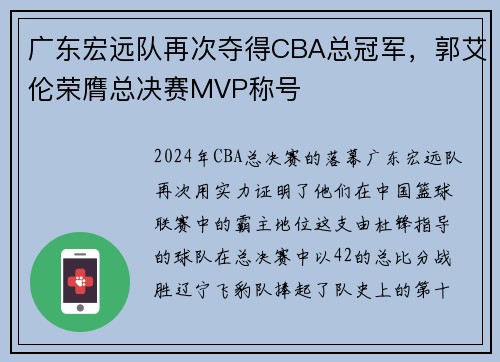 广东宏远队再次夺得CBA总冠军，郭艾伦荣膺总决赛MVP称号

2024年CBA总决赛的落幕广东宏远队再次用实力证明了他们在中国篮球联赛中的霸主地位这支由杜锋指导的球队在总决赛中以42的总比分战胜辽宁飞豹队捧起了队史上的第十